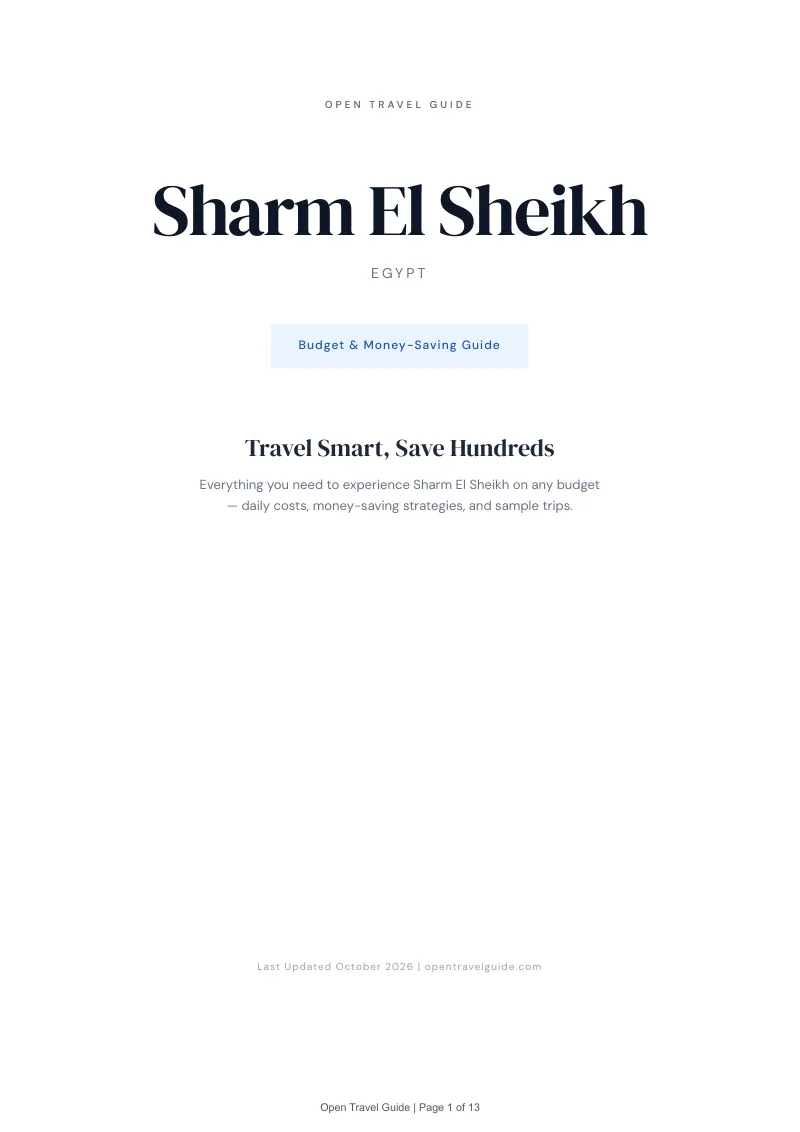 OPEN TRAVEL GUIDE

Sharm El Sheikh

EGYPT

Budget & Money-Saving Guide

Travel Smart, Save Hundreds

Everything you need to experience Sharm El Sheikh on any budget — daily costs, money-saving strategies, and sample trips.

Last Updated October 2026 | opentravelguide.com

Open Travel Guide | Page 1 of 13